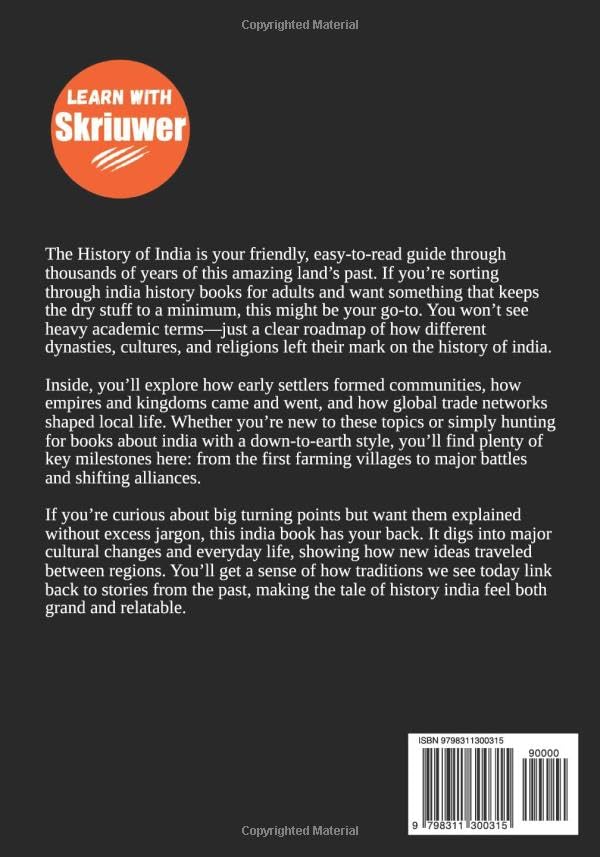 Copyrighted Material

LEARN WITH
Skriuwer

The History of India is your friendly, easy-to-read guide through thousands of years of this amazing land's past. If you're sorting through india history books for adults and want something that keeps the dry stuff to a minimum, this might be your go-to. You won't see heavy academic terms—just a clear roadmap of how different dynasties, cultures, and religions left their mark on the history of india.

Inside, you'll explore how early settlers formed communities, how empires and kingdoms came and went, and how global trade networks shaped local life. Whether you're new to these topics or simply hunting for books about india with a down-to-earth style, you'll find plenty of key milestones here: from the first farming villages to major battles and shifting alliances.

If you're curious about big turning points but want them explained without excess jargon, this india book has your back. It digs into major cultural changes and everyday life, showing how new ideas traveled between regions. You'll get a sense of how traditions we see today link back to stories from the past, making the tale of history india feel both grand and relatable.

ISBN 9798311300315
90000
9 798311 300315

Copyrighted Material